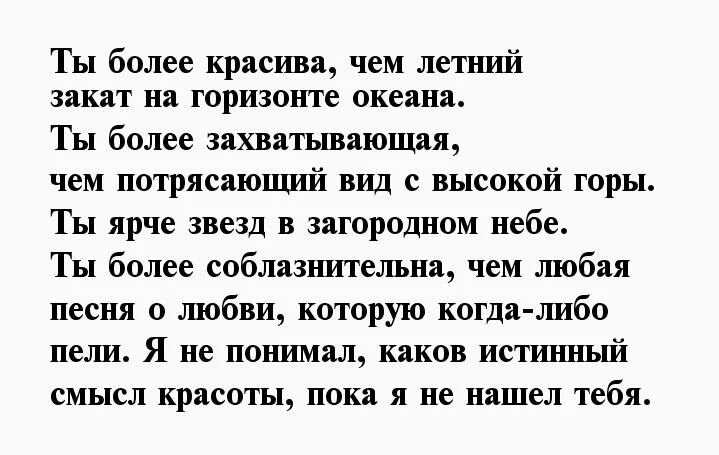 Ты более красива, чем летний закат на горизонте океана.
Ты более захватывающая, чем потрясающий вид с высокой горы.
Ты ярче звезд в загородном небе.
Ты более соблазнительна, чем любая песня о любви, которую когда-либо пели. Я не понимал, каков истинный смысл красоты, пока я не нашел тебя.